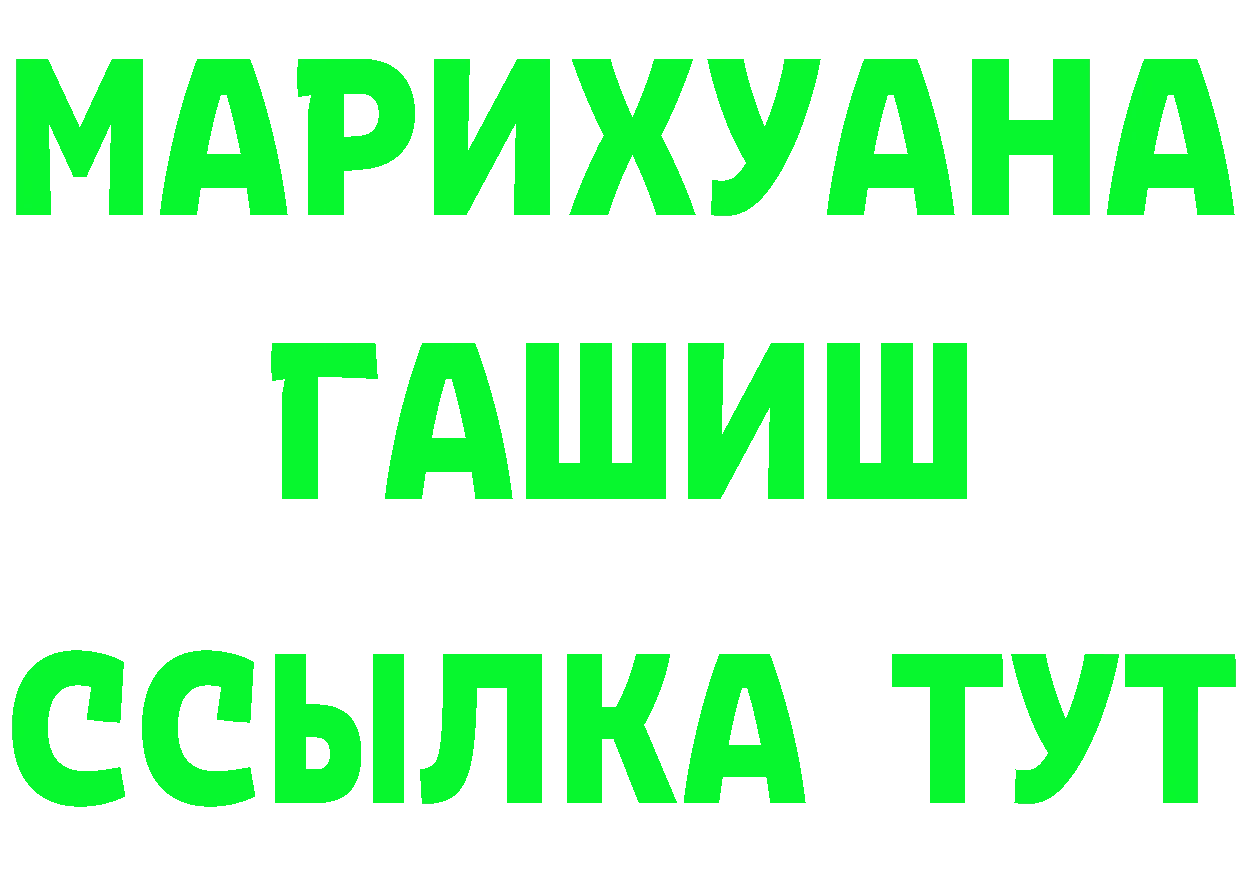 МАРИХУАНА
ГАШИШ
ССЫЛКА ТУТ